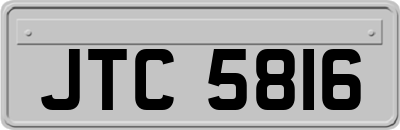 JTC 5816